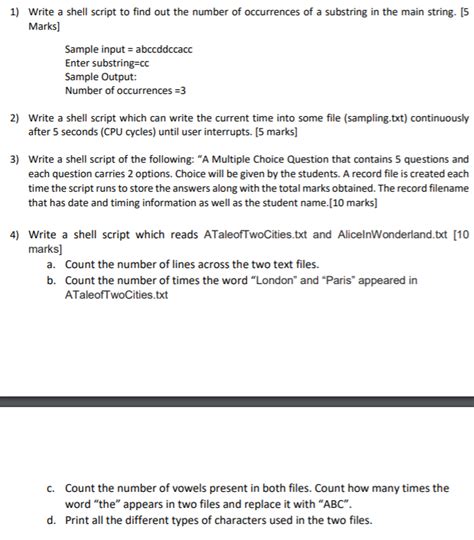 1) Write a shell script to find out the number of occurrences of a substring in the main string. [5 Marks]

Sample input = abccddccacc
Enter substring=cc
Sample Output:
Number of occurrences =3

2) Write a shell script which can write the current time into some file (sampling.txt) continuously after 5 seconds (CPU cycles) until user interrupts. [5 marks]

3) Write a shell script of the following: "A Multiple Choice Question that contains 5 questions and each question carries 2 options. Choice will be given by the students. A record file is created each time the script runs to store the answers along with the total marks obtained. The record filename that has date and timing information as well as the student name.[10 marks]

4) Write a shell script which reads ATaleofTwoCities.txt and AliceInWonderland.txt [10 marks]
a. Count the number of lines across the two text files.
b. Count the number of times the word "London" and "Paris" appeared in ATaleofTwoCities.txt

c. Count the number of vowels present in both files. Count how many times the word "the" appears in two files and replace it with "ABC".
d. Print all the different types of characters used in the two files.